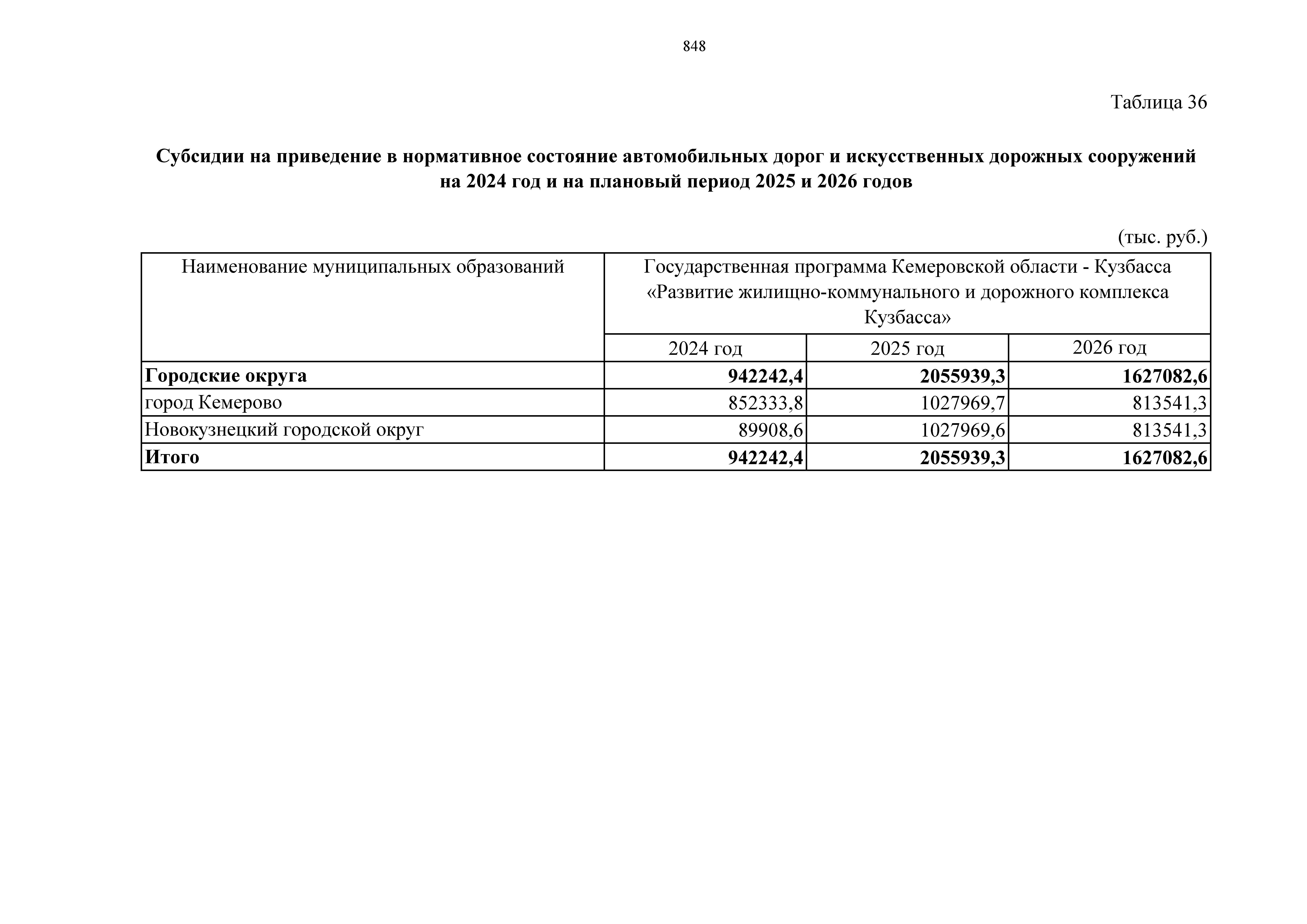 848

Таблица 36

Субсидии на приведение в нормативное состояние автомобильных дорог и искусственных дорожных сооружений на 2024 год и на плановый период 2025 и 2026 годов

(тыс. руб.)

| Наименование муниципальных образований | Государственная программа Кемеровской области - Кузбасса «Развитие жилищно-коммунального и дорожного комплекса Кузбасса» | | |
|---|---|---|---|
| | 2024 год | 2025 год | 2026 год |
| **Городские округа** | **942242,4** | **2055939,3** | **1627082,6** |
| город Кемерово | 852333,8 | 1027969,7 | 813541,3 |
| Новокузнецкий городской округ | 89908,6 | 1027969,6 | 813541,3 |
| **Итого** | **942242,4** | **2055939,3** | **1627082,6** |